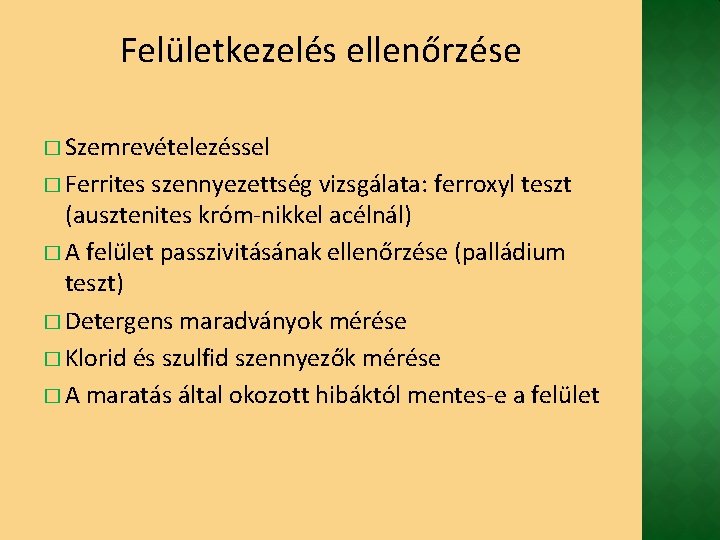 Felületkezelés ellenőrzése

□ Szemrevételezéssel

□ Ferrites szennyezettség vizsgálata: ferroxyl teszt (ausztenites króm-nikkel acélnál)

□ A felület passzivitásának ellenőrzése (palládium teszt)

□ Detergens maradványok mérése

□ Klorid és szulfid szennyezők mérése

□ A maratás által okozott hibáktól mentes-e a felület